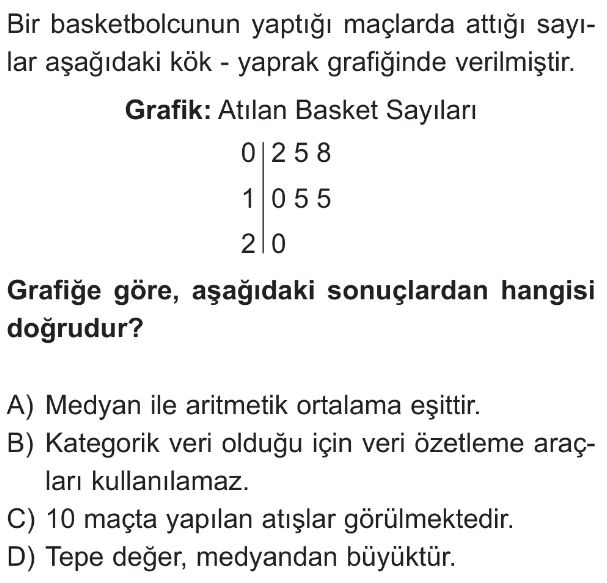 Bir basketbolcunun yaptığı maçlarda attığı sayılar aşağıdaki kök - yaprak grafiğinde verilmiştir.

Grafik: Atılan Basket Sayıları

0 | 2 5 8
1 | 0 5 5
2 | 0

Grafiğe göre, aşağıdaki sonuçlardan hangisi doğrudur?

A) Medyan ile aritmetik ortalama eşittir.
B) Kategorik veri olduğu için veri özetleme araçları kullanılamaz.
C) 10 maçta yapılan atışlar görülmektedir.
D) Tepe değer, medyandan büyüktür.